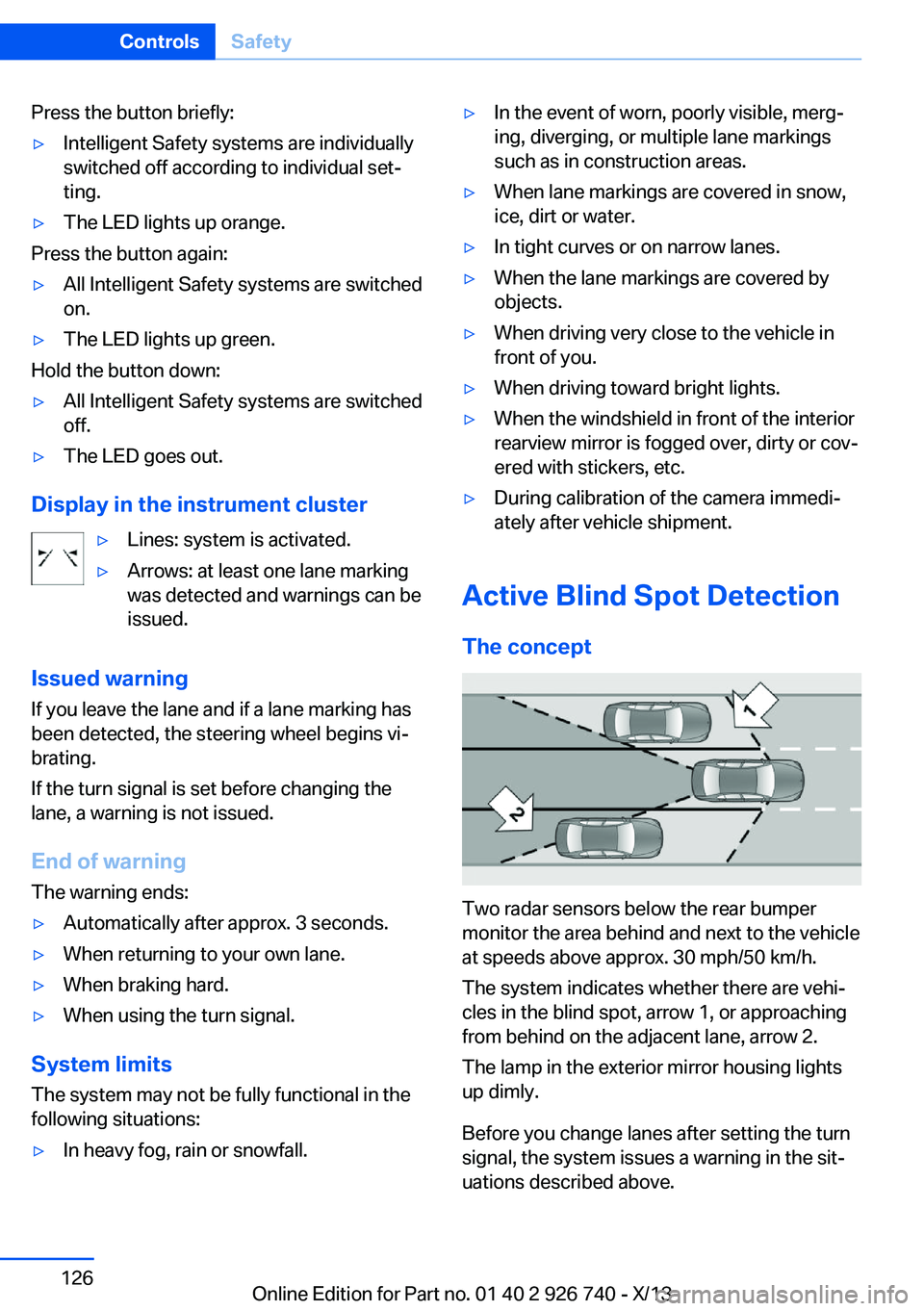 Controls Safety

Press the button briefly:

▷ Intelligent Safety systems are individually switched off according to individual setting.

▷ The LED lights up orange.

Press the button again:

▷ All Intelligent Safety systems are switched on.

▷ The LED lights up green.

Hold the button down:

▷ All Intelligent Safety systems are switched off.

▷ The LED goes out.

Display in the instrument cluster

▷ Lines: system is activated.

▷ Arrows: at least one lane marking was detected and warnings can be issued.

Issued warning

If you leave the lane and if a lane marking has been detected, the steering wheel begins vibrating.

If the turn signal is set before changing the lane, a warning is not issued.

End of warning

The warning ends:

▷ Automatically after approx. 3 seconds.

▷ When returning to your own lane.

▷ When braking hard.

▷ When using the turn signal.

System limits

The system may not be fully functional in the following situations:

▷ In heavy fog, rain or snowfall.

▷ In the event of worn, poorly visible, merging, diverging, or multiple lane markings such as in construction areas.

▷ When lane markings are covered in snow, ice, dirt or water.

▷ In tight curves or on narrow lanes.

▷ When the lane markings are covered by objects.

▷ When driving very close to the vehicle in front of you.

▷ When driving toward bright lights.

▷ When the windshield in front of the interior rearview mirror is fogged over, dirty or covered with stickers, etc.

▷ During calibration of the camera immediately after vehicle shipment.

Active Blind Spot Detection

The concept

1

2

Two radar sensors below the rear bumper monitor the area behind and next to the vehicle at speeds above approx. 30 mph/50 km/h.

The system indicates whether there are vehicles in the blind spot, arrow 1, or approaching from behind on the adjacent lane, arrow 2.

The lamp in the exterior mirror housing lights up dimly.

Before you change lanes after setting the turn signal, the system issues a warning in the situations described above.

126

Online Edition for Part no. 01 40 2 926 740 - X/13

carmanualsonline.info